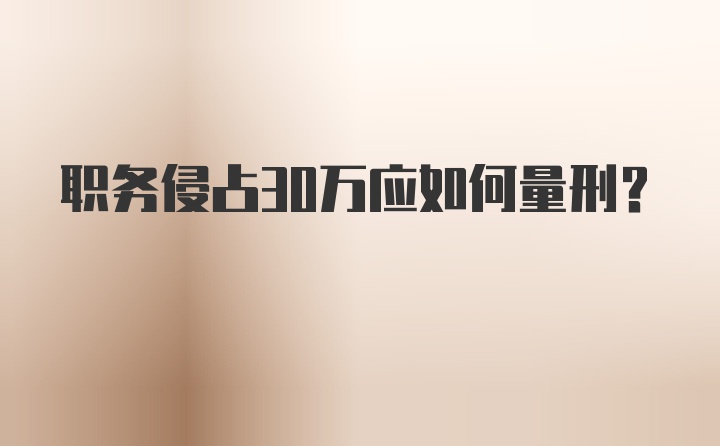 职务侵占30万应如何量刑？